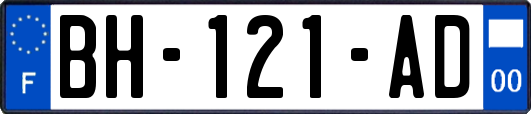 F
BH-121-AD
00